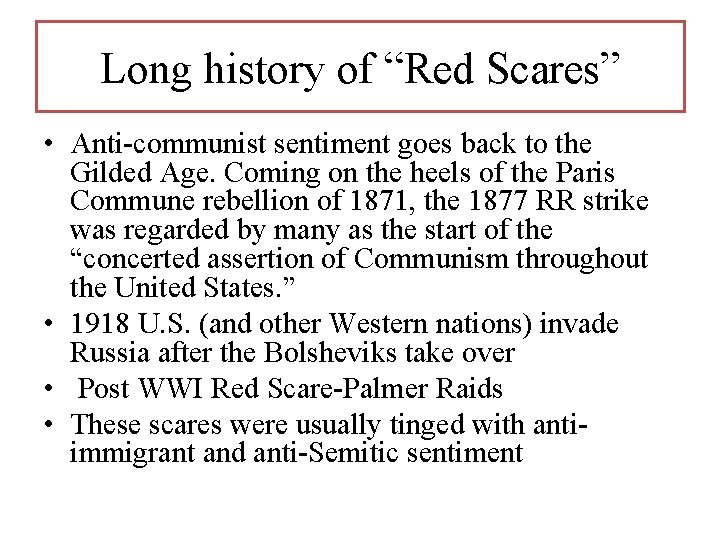 Long history of “Red Scares”

• Anti-communist sentiment goes back to the Gilded Age. Coming on the heels of the Paris Commune rebellion of 1871, the 1877 RR strike was regarded by many as the start of the “concerted assertion of Communism throughout the United States.”
• 1918 U.S. (and other Western nations) invade Russia after the Bolsheviks take over
• Post WWI Red Scare-Palmer Raids
• These scares were usually tinged with anti-immigrant and anti-Semitic sentiment